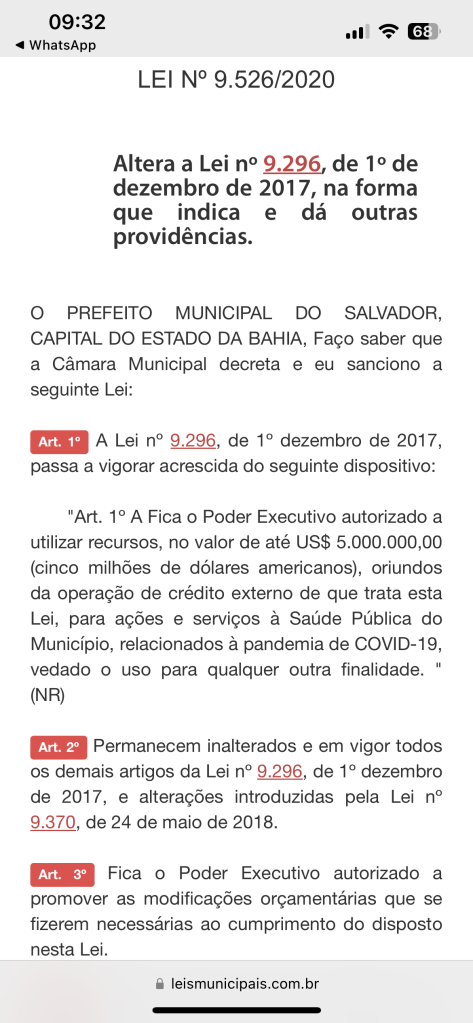 09:32
◀ WhatsApp
68

LEI Nº 9.526/2020

Altera a Lei nº 9.296, de 1º de dezembro de 2017, na forma que indica e dá outras providências.

O PREFEITO MUNICIPAL DO SALVADOR, CAPITAL DO ESTADO DA BAHIA, Faço saber que a Câmara Municipal decreta e eu sanciono a seguinte Lei:

Art. 1º A Lei nº 9.296, de 1º dezembro de 2017, passa a vigorar acrescida do seguinte dispositivo:

"Art. 1º A Fica o Poder Executivo autorizado a utilizar recursos, no valor de até US$ 5.000.000,00 (cinco milhões de dólares americanos), oriundos da operação de crédito externo de que trata esta Lei, para ações e serviços à Saúde Pública do Município, relacionados à pandemia de COVID-19, vedado o uso para qualquer outra finalidade. " (NR)

Art. 2º Permanecem inalterados e em vigor todos os demais artigos da Lei nº 9.296, de 1º dezembro de 2017, e alterações introduzidas pela Lei nº 9.370, de 24 de maio de 2018.

Art. 3º Fica o Poder Executivo autorizado a promover as modificações orçamentárias que se fizerem necessárias ao cumprimento do disposto nesta Lei.

leismunicipais.com.br